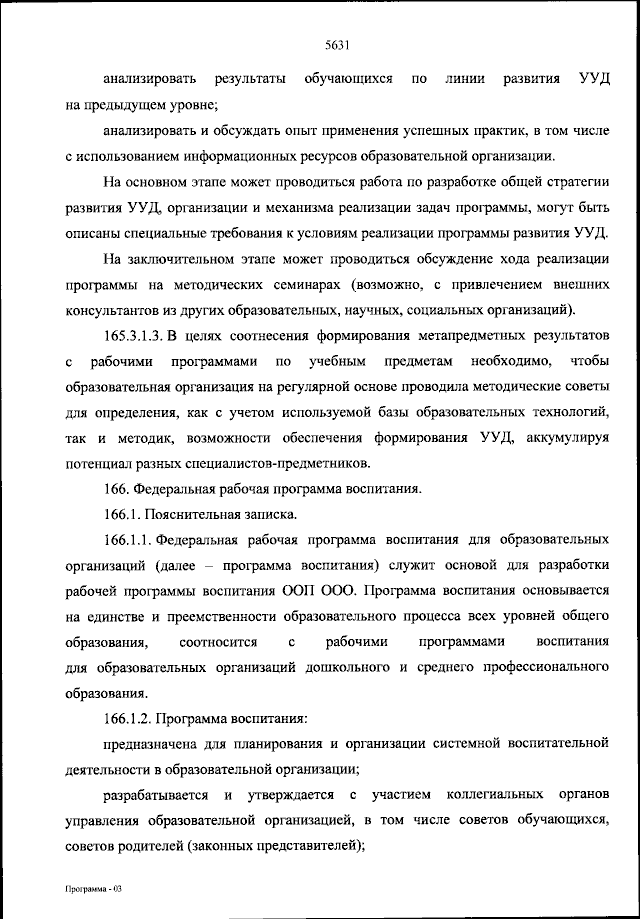 5631

анализировать результаты обучающихся по линии развития УУД на предыдущем уровне;

анализировать и обсуждать опыт применения успешных практик, в том числе с использованием информационных ресурсов образовательной организации.

На основном этапе может проводиться работа по разработке общей стратегии развития УУД, организации и механизма реализации задач программы, могут быть описаны специальные требования к условиям реализации программы развития УУД.

На заключительном этапе может проводиться обсуждение хода реализации программы на методических семинарах (возможно, с привлечением внешних консультантов из других образовательных, научных, социальных организаций).

165.3.1.3. В целях соотнесения формирования метапредметных результатов с рабочими программами по учебным предметам необходимо, чтобы образовательная организация на регулярной основе проводила методические советы для определения, как с учетом используемой базы образовательных технологий, так и методик, возможности обеспечения формирования УУД, аккумулируя потенциал разных специалистов-предметников.

166. Федеральная рабочая программа воспитания.

166.1. Пояснительная записка.

166.1.1. Федеральная рабочая программа воспитания для образовательных организаций (далее – программа воспитания) служит основой для разработки рабочей программы воспитания ООП ООО. Программа воспитания основывается на единстве и преемственности образовательного процесса всех уровней общего образования, соотносится с рабочими программами воспитания для образовательных организаций дошкольного и среднего профессионального образования.

166.1.2. Программа воспитания:

предназначена для планирования и организации системной воспитательной деятельности в образовательной организации;

разрабатывается и утверждается с участием коллегиальных органов управления образовательной организацией, в том числе советов обучающихся, советов родителей (законных представителей);

Программа - 03